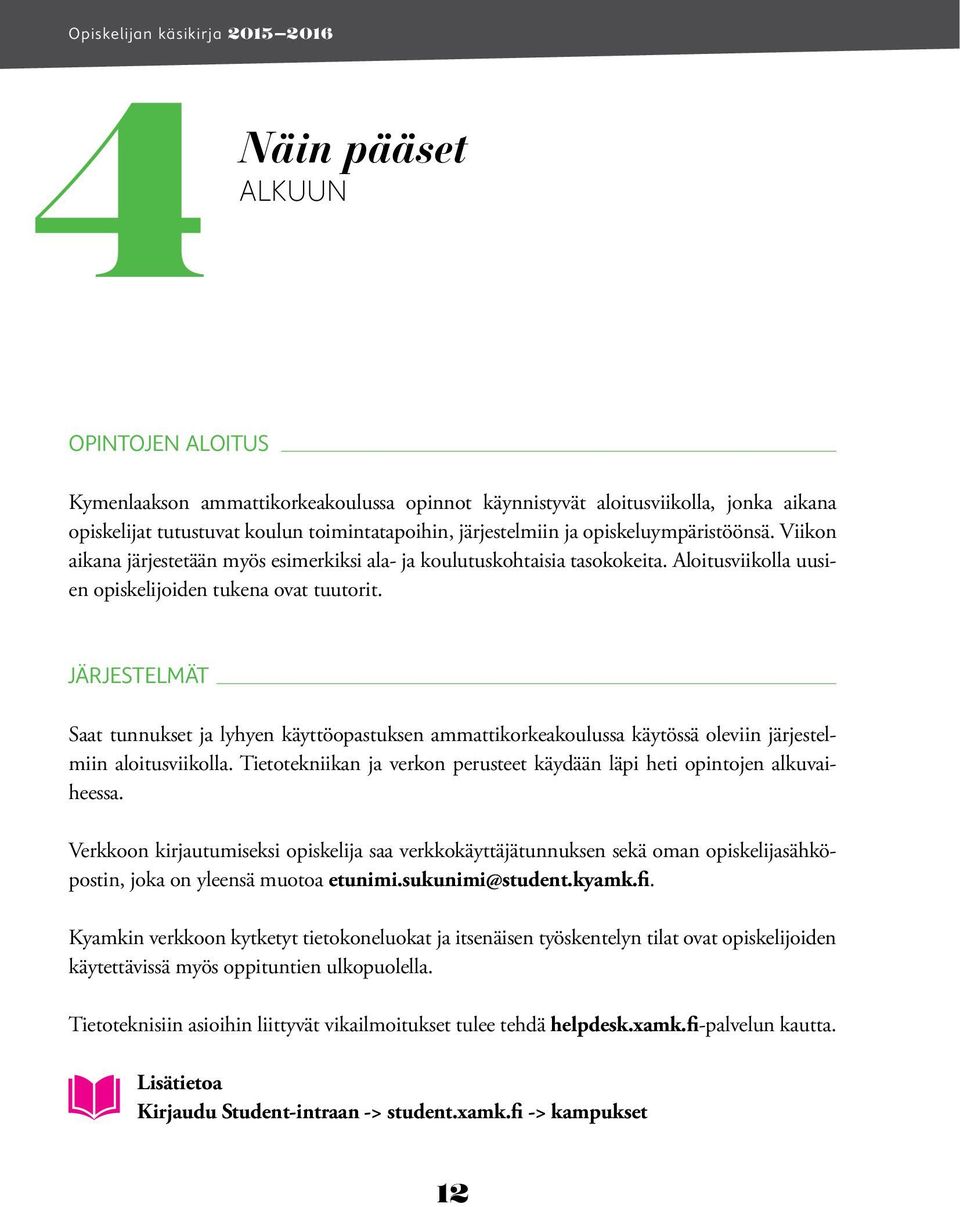 Opiskelijan käsikirja 2015–2016

4

Näin pääset
ALKUUN

OPINTOJEN ALOITUS

Kymenlaakson ammattikorkeakoulussa opinnot käynnistyvät aloitusviikolla, jonka aikana opiskelijat tutustuvat koulun toimintatapoihin, järjestelmiin ja opiskeluympäristöönsä. Viikon aikana järjestetään myös esimerkiksi ala- ja koulutuskohtaisia tasokokeita. Aloitusviikolla uusien opiskelijoiden tukena ovat tuutorit.

JÄRJESTELMÄT

Saat tunnukset ja lyhyen käyttöopastuksen ammattikorkeakoulussa käytössä oleviin järjestelmiin aloitusviikolla. Tietotekniikan ja verkon perusteet käydään läpi heti opintojen alkuvaiheessa.

Verkkoon kirjautumiseksi opiskelija saa verkkokäyttäjätunnuksen sekä oman opiskelijasähköpostin, joka on yleensä muotoa etunimi.sukunimi@student.kyamk.fi.

Kyamkin verkkoon kytketyt tietokoneluokat ja itsenäisen työskentelyn tilat ovat opiskelijoiden käytettävissä myös oppituntien ulkopuolella.

Tietoteknisiin asioihin liittyvät vikailmoitukset tulee tehdä helpdesk.xamk.fi-palvelun kautta.

Lisätietoa
Kirjaudu Student-intraan -> student.xamk.fi -> kampukset

12